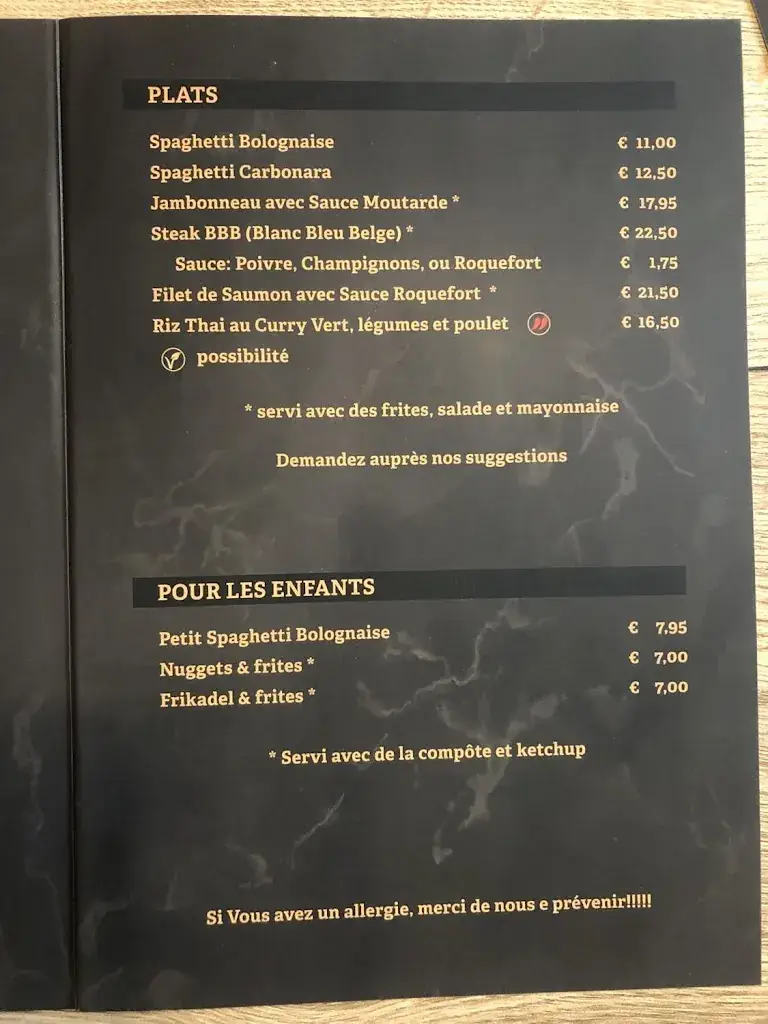 PLATS

Spaghetti Bolognaise € 11,00
Spaghetti Carbonara € 12,50
Jambonneau avec Sauce Moutarde * € 17,95
Steak BBB (Blanc Bleu Belge) * € 22,50
Sauce: Poivre, Champignons, ou Roquefort € 1,75
Filet de Saumon avec Sauce Roquefort * € 21,50
Riz Thai au Curry Vert, légumes et poulet € 16,50
possibilité

* servi avec des frites, salade et mayonnaise

Demandez auprès nos suggestions

POUR LES ENFANTS

Petit Spaghetti Bolognaise € 7,95
Nuggets & frites * € 7,00
Frikadel & frites * € 7,00

* Servi avec de la compôte et ketchup

Si Vous avez un allergie, merci de nous e prévenir!!!!!